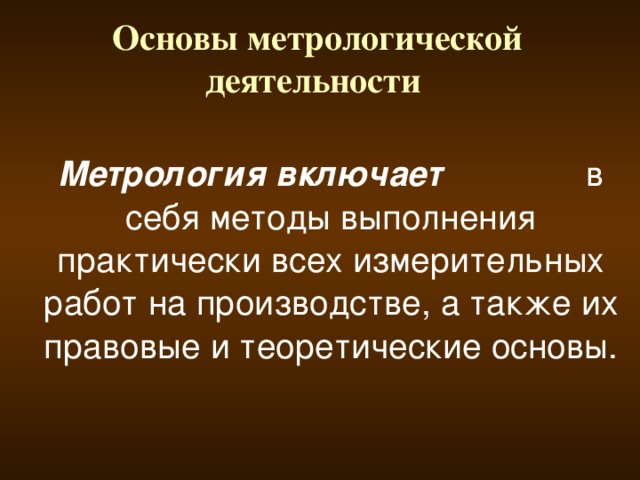 Основы метрологической деятельности

Метрология включает в себя методы выполнения практически всех измерительных работ на производстве, а также их правовые и теоретические основы.